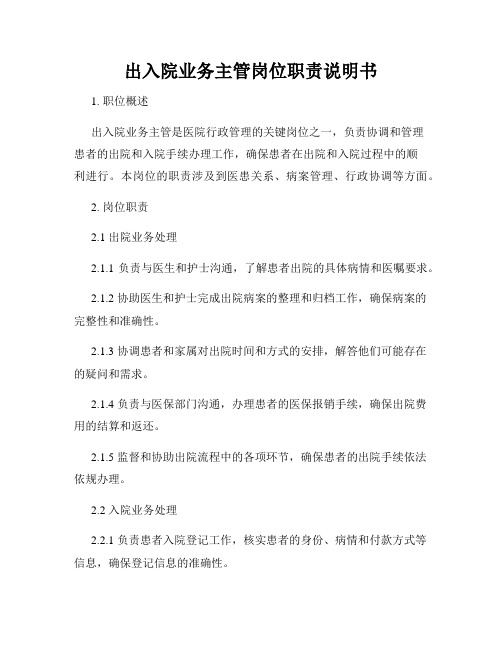 出入院业务主管岗位职责说明书

1. 职位概述

出入院业务主管是医院行政管理的关键岗位之一，负责协调和管理患者的出院和入院手续办理工作，确保患者在出院和入院过程中的顺利进行。本岗位的职责涉及到医患关系、病案管理、行政协调等方面。

2. 岗位职责

2.1 出院业务处理

2.1.1 负责与医生和护士沟通，了解患者出院的具体病情和医嘱要求。

2.1.2 协助医生和护士完成出院病案的整理和归档工作，确保病案的完整性和准确性。

2.1.3 协调患者和家属对出院时间和方式的安排，解答他们可能存在的疑问和需求。

2.1.4 负责与医保部门沟通，办理患者的医保报销手续，确保出院费用的结算和返还。

2.1.5 监督和协助出院流程中的各项环节，确保患者的出院手续依法依规办理。

2.2 入院业务处理

2.2.1 负责患者入院登记工作，核实患者的身份、病情和付款方式等信息，确保登记信息的准确性。